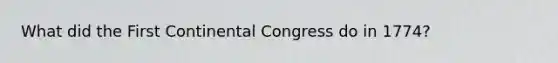 What did the First Continental Congress do in 1774?